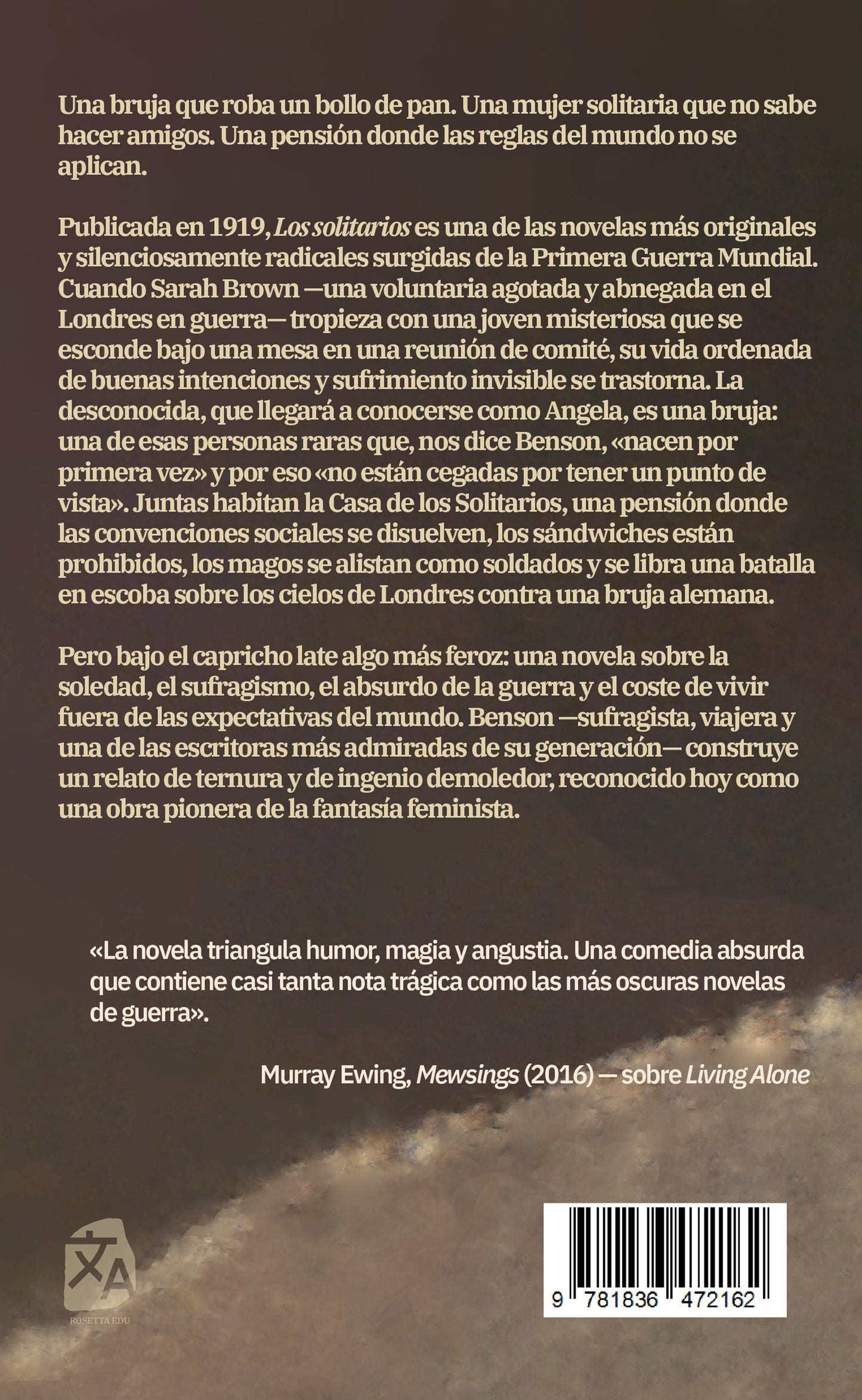 Una bruja que roba un bollo de pan. Una mujer solitaria que no sabe hacer amigos. Una pensión donde las reglas del mundo no se aplican.

Publicada en 1919, Los solitarios es una de las novelas más originales y silenciosamente radicales surgidas de la Primera Guerra Mundial. Cuando Sarah Brown —una voluntaria agotada y abnegada en el Londres en guerra— tropieza con una joven misteriosa que se esconde bajo una mesa en una reunión de comité, su vida ordenada de buenas intenciones y sufrimiento invisible se trastorna. La desconocida, que llegará a conocerse como Angela, es una bruja: una de esas personas raras que, nos dice Benson, «nacen por primera vez» y por eso «no están cegadas por tener un punto de vista». Juntas habitan la Casa de los Solitarios, una pensión donde las convenciones sociales se disuelven, los sándwiches están prohibidos, los magos se alistan como soldados y se libra una batalla en escoba sobre los cielos de Londres contra una bruja alemana.

Pero bajo el capricho late algo más feroz: una novela sobre la soledad, el sufragismo, el absurdo de la guerra y el coste de vivir fuera de las expectativas del mundo. Benson —sufragista, viajera y una de las escritoras más admiradas de su generación— construye un relato de ternura y de ingenio demoledor, reconocido hoy como una obra pionera de la fantasía feminista.

«La novela triangula humor, magia y angustia. Una comedia absurda que contiene casi tanta nota trágica como las más oscuras novelas de guerra».

Murray Ewing, Mewsings (2016) — sobre Living Alone

ROSETTA EDU

9 781836 472162